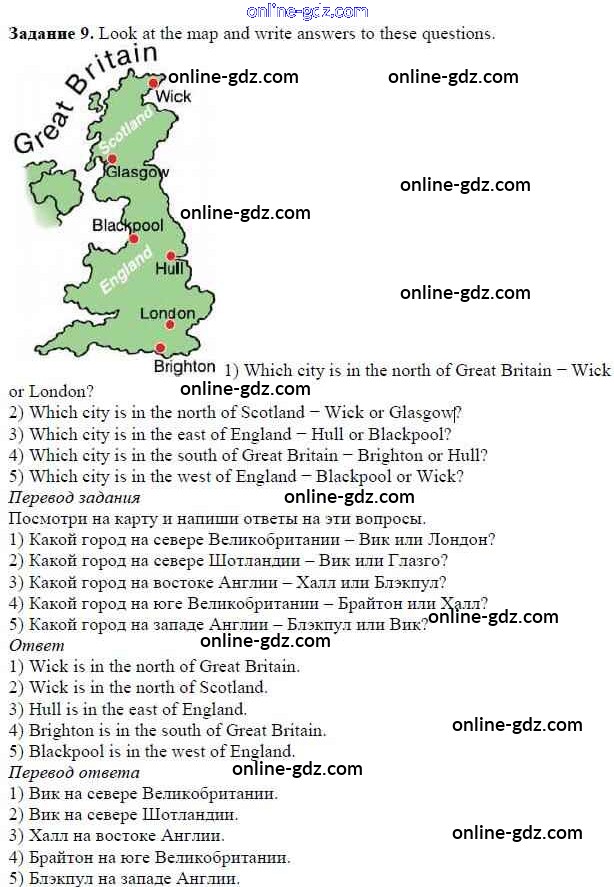 Задание 9. Look at the map and write answers to these questions.

Great Britain
Wick
Scotland
Glasgow
Blackpool
England
Hull
London
Brighton

1) Which city is in the north of Great Britain − Wick or London?
2) Which city is in the north of Scotland − Wick or Glasgow?
3) Which city is in the east of England − Hull or Blackpool?
4) Which city is in the south of Great Britain − Brighton or Hull?
5) Which city is in the west of England − Blackpool or Wick?

Перевод задания
Посмотри на карту и напиши ответы на эти вопросы.
1) Какой город на севере Великобритании – Вик или Лондон?
2) Какой город на севере Шотландии – Вик или Глазго?
3) Какой город на востоке Англии – Халл или Блэкпул?
4) Какой город на юге Великобритании – Брайтон или Халл?
5) Какой город на западе Англии – Блэкпул или Вик?

Ответ
1) Wick is in the north of Great Britain.
2) Wick is in the north of Scotland.
3) Hull is in the east of England.
4) Brighton is in the south of Great Britain.
5) Blackpool is in the west of England.

Перевод ответа
1) Вик на севере Великобритании.
2) Вик на севере Шотландии.
3) Халл на востоке Англии.
4) Брайтон на юге Великобритании.
5) Блэкпул на западе Англии.

online-gdz.com